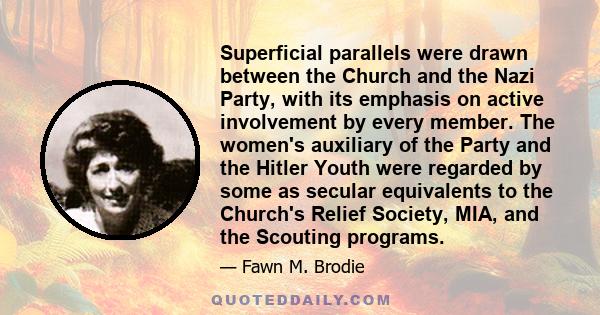 Superficial parallels were drawn between the Church and the Nazi Party, with its emphasis on active involvement by every member. The women's auxiliary of the Party and the Hitler Youth were regarded by some as secular equivalents to the Church's Relief Society, MIA, and the Scouting programs.

— Fawn M. Brodie

QUOTEDDAILY.COM